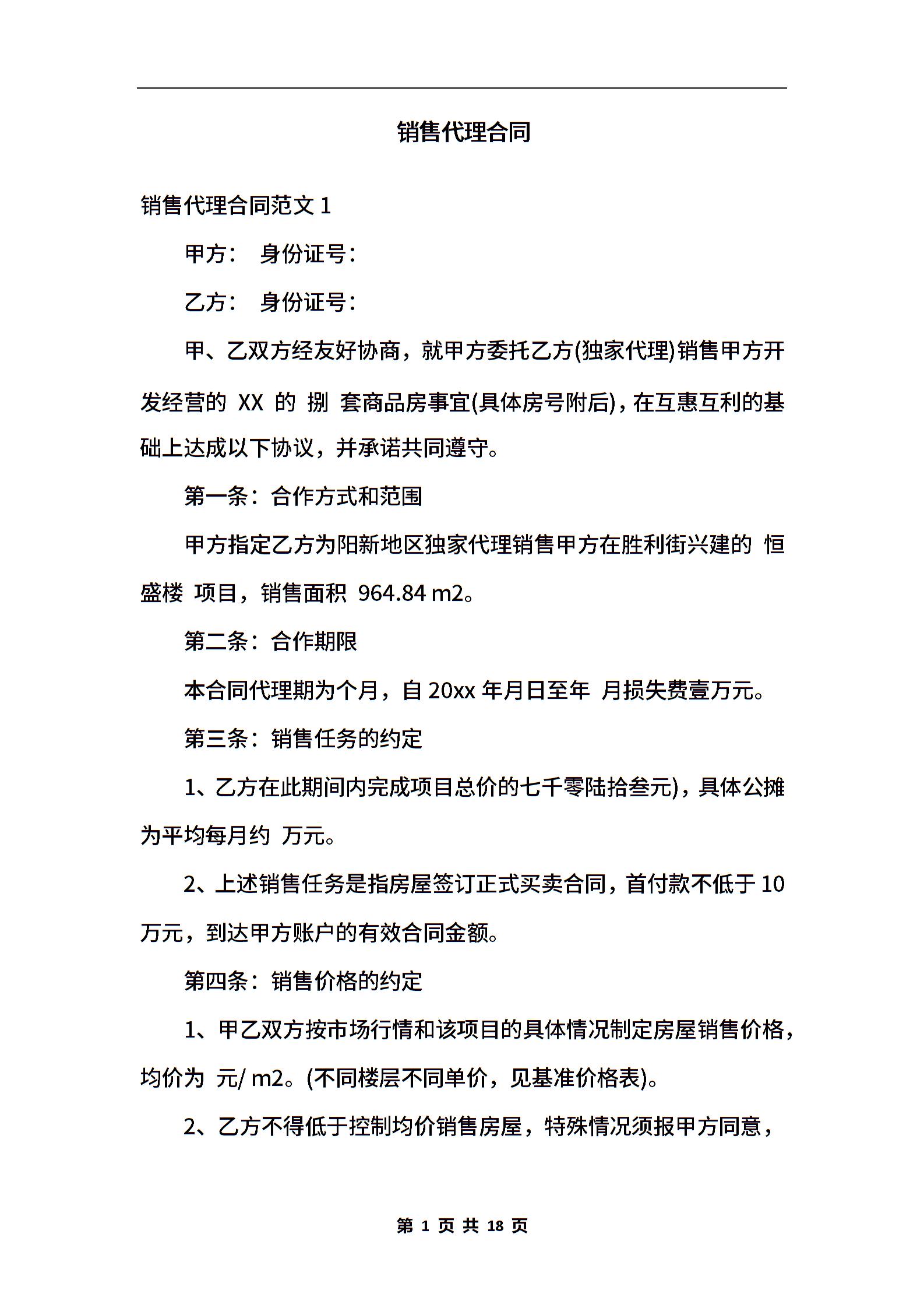 销售代理合同

销售代理合同范文 1

甲方： 身份证号：

乙方： 身份证号：

甲、乙双方经友好协商，就甲方委托乙方(独家代理)销售甲方开发经营的 XX 的 捌 套商品房事宜(具体房号附后)，在互惠互利的基础上达成以下协议，并承诺共同遵守。

第一条：合作方式和范围

甲方指定乙方为阳新地区独家代理销售甲方在胜利街兴建的 恒盛楼 项目，销售面积 964.84 m2。

第二条：合作期限

本合同代理期为个月，自 20xx 年月日至年 月损失费壹万元。

第三条：销售任务的约定

1、乙方在此期间内完成项目总价的七千零陆拾叁元)，具体公摊为平均每月约 万元。

2、上述销售任务是指房屋签订正式买卖合同，首付款不低于 10 万元，到达甲方账户的有效合同金额。

第四条：销售价格的约定

1、甲乙双方按市场行情和该项目的具体情况制定房屋销售价格，均价为 元/ m2。(不同楼层不同单价，见基准价格表)。

2、乙方不得低于控制均价销售房屋，特殊情况须报甲方同意，

第 1 页 共 18 页